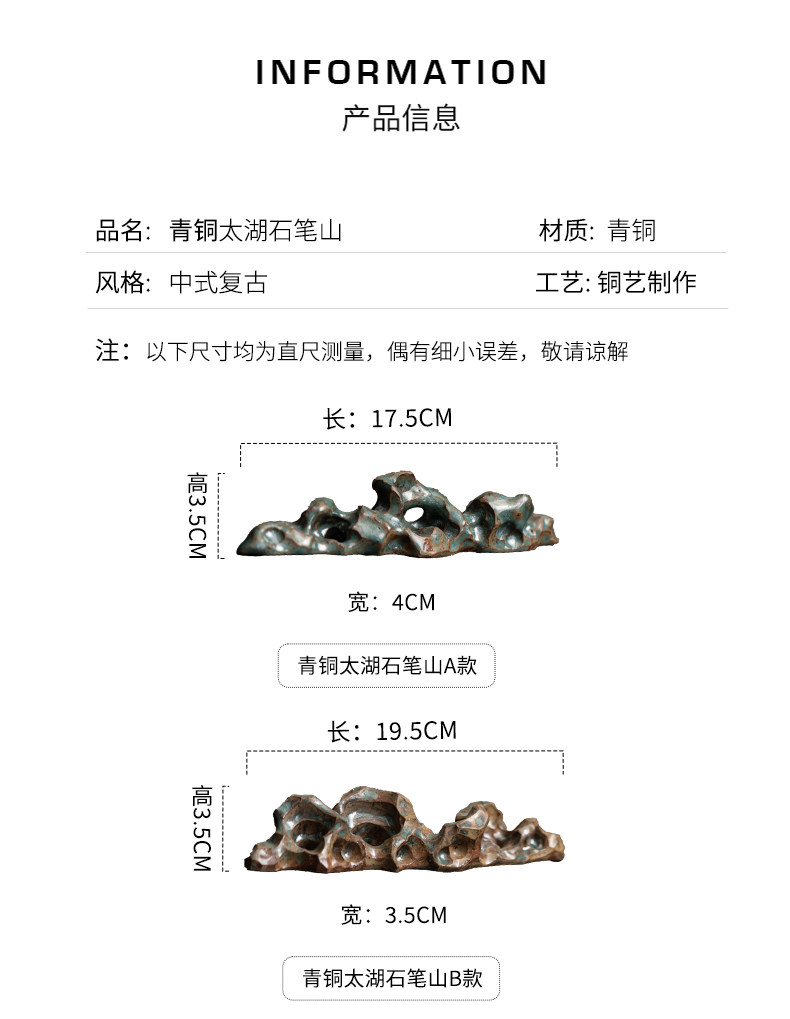 INFORMATION
产品信息

品名：青铜太湖石笔山

材质：青铜

风格：中式复古

工艺：铜艺制作

注：以下尺寸均为直尺测量，偶有细小误差，敬请谅解

长：17.5CM

高3.5CM

宽：4CM

青铜太湖石笔山A款

长：19.5CM

高3.5CM

宽：3.5CM

青铜太湖石笔山B款